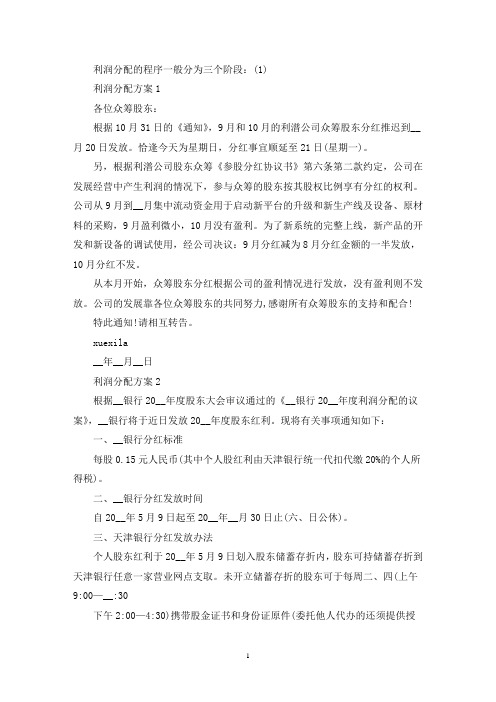 利润分配的程序一般分为三个阶段：(1)

利润分配方案 1

各位众筹股东：

根据 10 月 31 日的《通知》，9 月和 10 月的利潜公司众筹股东分红推迟到__月 20 日发放。恰逢今天为星期日，分红事宜顺延至 21 日(星期一)。

另，根据利潜公司股东众筹《参股分红协议书》第六条第二款约定，公司在发展经营中产生利润的情况下，参与众筹的股东按其股权比例享有分红的权利。公司从 9 月到__月集中流动资金用于启动新平台的升级和新生产线及设备、原材料的采购，9 月盈利微小，10 月没有盈利。为了新系统的完整上线，新产品的开发和新设备的调试使用，经公司决议：9 月分红减为 8 月分红金额的一半发放，10 月分红不发。

从本月开始，众筹股东分红根据公司的盈利情况进行发放，没有盈利则不发放。公司的发展靠各位众筹股东的共同努力，感谢所有众筹股东的支持和配合!

特此通知!请相互转告。

xuexila

__年__月__日

利润分配方案 2

根据__银行 20__年度股东大会审议通过的《__银行 20__年度利润分配的议案》，__银行将于近日发放 20__年度股东红利。现将有关事项通知如下：

一、__银行分红标准

每股 0.15 元人民币(其中个人股红利由天津银行统一代扣代缴 20%的个人所得税)。

二、__银行分红发放时间

自 20__年 5 月 9 日起至 20__年__月 30 日止(六、日公休)。

三、天津银行分红发放办法

个人股东红利于 20__年 5 月 9 日划入股东储蓄存折内，股东可持储蓄存折到天津银行任意一家营业网点支取。未开立储蓄存折的股东可于每周二、四(上午 9:00—__:30

下午 2:00—4:30)携带股金证书和身份证原件(委托他人代办的还须提供授

1